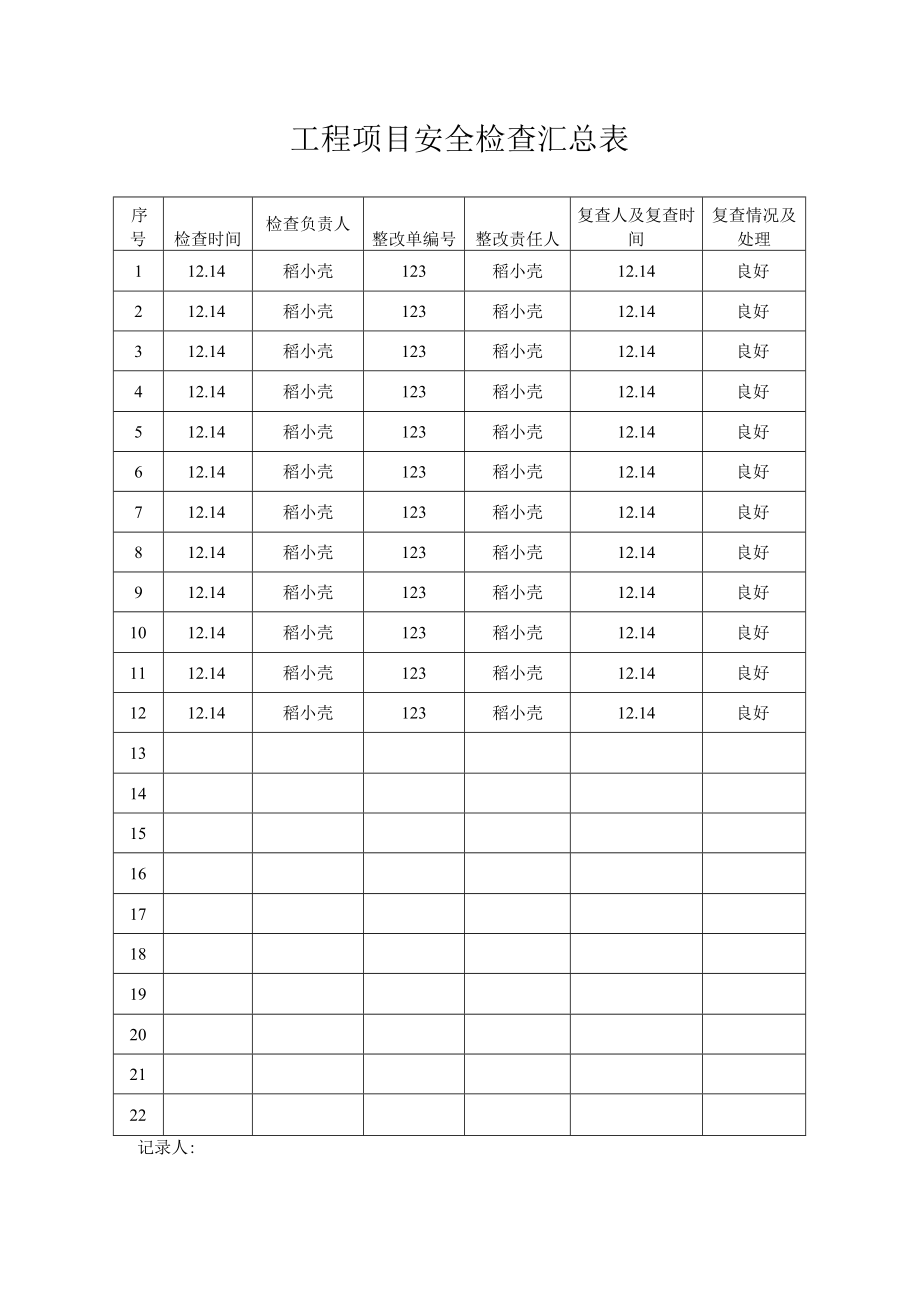 工程项目安全检查汇总表

| 序号 | 检查时间 | 检查负责人 | 整改单编号 | 整改责任人 | 复查人及复查时间 | 复查情况及处理 |
|---|---|---|---|---|---|---|
| 1 | 12.14 | 稻小壳 | 123 | 稻小壳 | 12.14 | 良好 |
| 2 | 12.14 | 稻小壳 | 123 | 稻小壳 | 12.14 | 良好 |
| 3 | 12.14 | 稻小壳 | 123 | 稻小壳 | 12.14 | 良好 |
| 4 | 12.14 | 稻小壳 | 123 | 稻小壳 | 12.14 | 良好 |
| 5 | 12.14 | 稻小壳 | 123 | 稻小壳 | 12.14 | 良好 |
| 6 | 12.14 | 稻小壳 | 123 | 稻小壳 | 12.14 | 良好 |
| 7 | 12.14 | 稻小壳 | 123 | 稻小壳 | 12.14 | 良好 |
| 8 | 12.14 | 稻小壳 | 123 | 稻小壳 | 12.14 | 良好 |
| 9 | 12.14 | 稻小壳 | 123 | 稻小壳 | 12.14 | 良好 |
| 10 | 12.14 | 稻小壳 | 123 | 稻小壳 | 12.14 | 良好 |
| 11 | 12.14 | 稻小壳 | 123 | 稻小壳 | 12.14 | 良好 |
| 12 | 12.14 | 稻小壳 | 123 | 稻小壳 | 12.14 | 良好 |
| 13 | | | | | | |
| 14 | | | | | | |
| 15 | | | | | | |
| 16 | | | | | | |
| 17 | | | | | | |
| 18 | | | | | | |
| 19 | | | | | | |
| 20 | | | | | | |
| 21 | | | | | | |
| 22 | | | | | | |

记录人: